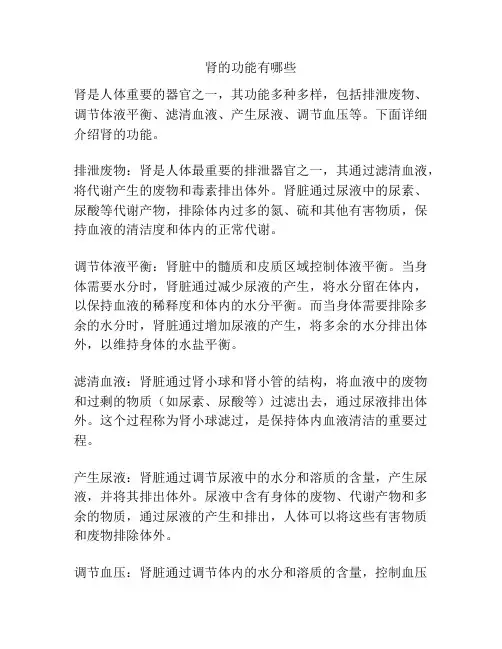 肾的功能有哪些

肾是人体重要的器官之一，其功能多种多样，包括排泄废物、调节体液平衡、滤清血液、产生尿液、调节血压等。下面详细介绍肾的功能。

排泄废物：肾是人体最重要的排泄器官之一，其通过滤清血液，将代谢产生的废物和毒素排出体外。肾脏通过尿液中的尿素、尿酸等代谢产物，排除体内过多的氮、硫和其他有害物质，保持血液的清洁度和体内的正常代谢。

调节体液平衡：肾脏中的髓质和皮质区域控制体液平衡。当身体需要水分时，肾脏通过减少尿液的产生，将水分留在体内，以保持血液的稀释度和体内的水分平衡。而当身体需要排除多余的水分时，肾脏通过增加尿液的产生，将多余的水分排出体外，以维持身体的水盐平衡。

滤清血液：肾脏通过肾小球和肾小管的结构，将血液中的废物和过剩的物质（如尿素、尿酸等）过滤出去，通过尿液排出体外。这个过程称为肾小球滤过，是保持体内血液清洁的重要过程。

产生尿液：肾脏通过调节尿液中的水分和溶质的含量，产生尿液，并将其排出体外。尿液中含有身体的废物、代谢产物和多余的物质，通过尿液的产生和排出，人体可以将这些有害物质和废物排除体外。

调节血压：肾脏通过调节体内的水分和溶质的含量，控制血压